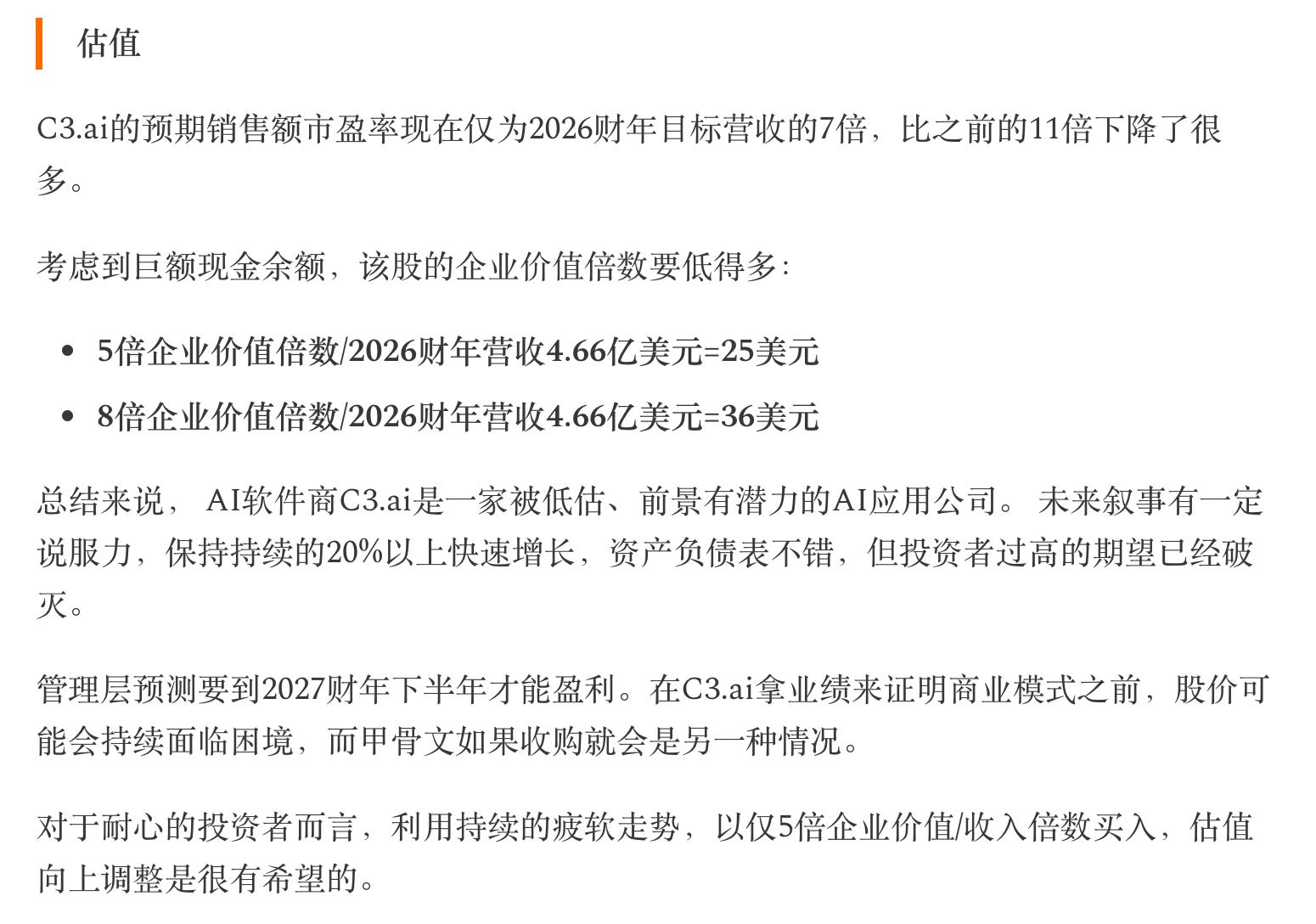 估值

C3.ai的预期销售额市盈率现在仅为2026财年目标营收的7倍，比之前的11倍下降了很多。

考虑到巨额现金余额，该股的企业价值倍数要低得多:

- 5倍企业价值倍数/2026财年营收4.66亿美元=25美元
- 8倍企业价值倍数/2026财年营收4.66亿美元=36美元

总结来说， AI软件商C3.ai是一家被低估、前景有潜力的AI应用公司。 未来叙事有一定说服力，保持持续的20%以上快速增长，资产负债表不错，但投资者过高的期望已经破灭。

管理层预测要到2027财年下半年才能盈利。在C3.ai拿业绩来证明商业模式之前，股价可能会持续面临困境，而甲骨文如果收购就会是另一种情况。

对于耐心的投资者而言，利用持续的疲软走势，以仅5倍企业价值/收入倍数买入，估值向上调整是很有希望的。